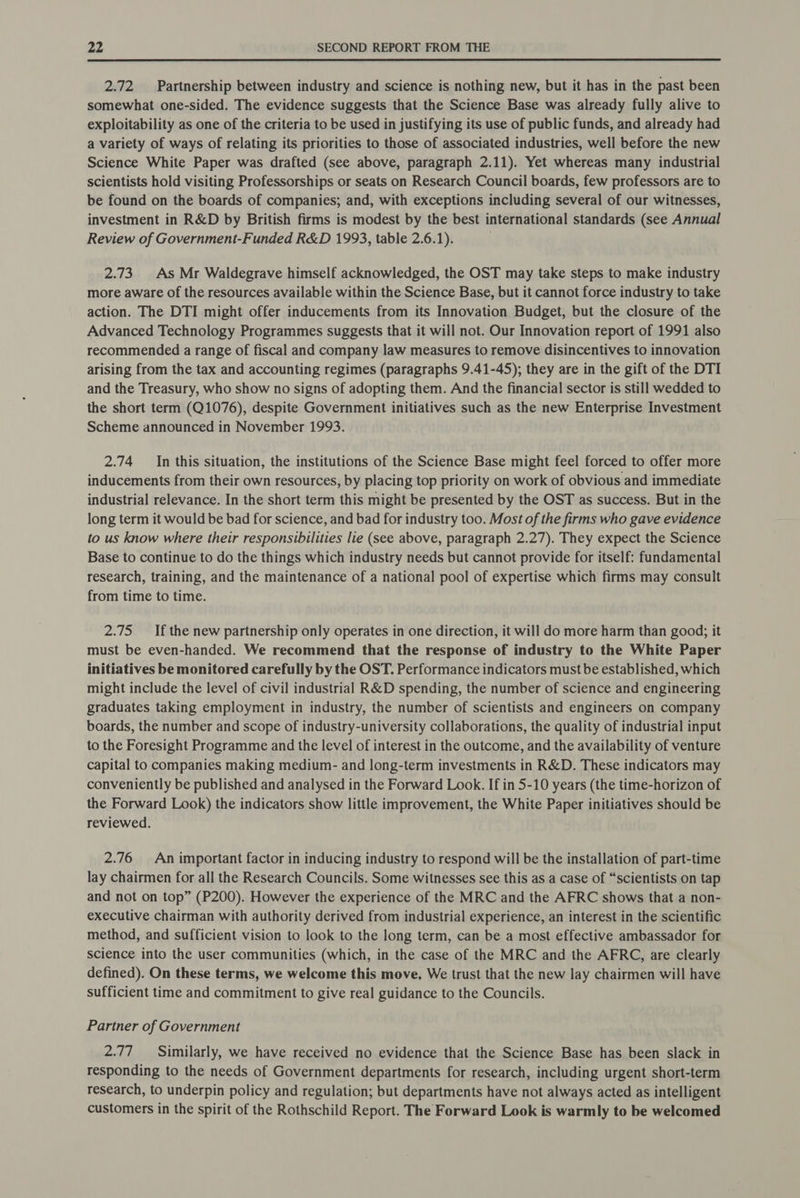 22 SECOND REPORT FROM THE

2.72 Partnership between industry and science is nothing new, but it has in the past been somewhat one-sided. The evidence suggests that the Science Base was already fully alive to exploitability as one of the criteria to be used in justifying its use of public funds, and already had a variety of ways of relating its priorities to those of associated industries, well before the new Science White Paper was drafted (see above, paragraph 2.11). Yet whereas many industrial scientists hold visiting Professorships or seats on Research Council boards, few professors are to be found on the boards of companies; and, with exceptions including several of our witnesses, investment in R&D by British firms is modest by the best international standards (see Annual Review of Government-Funded R&D 1993, table 2.6.1).

2.73 As Mr Waldegrave himself acknowledged, the OST may take steps to make industry more aware of the resources available within the Science Base, but it cannot force industry to take action. The DTI might offer inducements from its Innovation Budget, but the closure of the Advanced Technology Programmes suggests that it will not. Our Innovation report of 1991 also recommended a range of fiscal and company law measures to remove disincentives to innovation arising from the tax and accounting regimes (paragraphs 9.41-45); they are in the gift of the DTI and the Treasury, who show no signs of adopting them. And the financial sector is still wedded to the short term (Q1076), despite Government initiatives such as the new Enterprise Investment Scheme announced in November 1993.

2.74 In this situation, the institutions of the Science Base might feel forced to offer more inducements from their own resources, by placing top priority on work of obvious and immediate industrial relevance. In the short term this might be presented by the OST as success. But in the long term it would be bad for science, and bad for industry too. Most of the firms who gave evidence to us know where their responsibilities lie (see above, paragraph 2.27). They expect the Science Base to continue to do the things which industry needs but cannot provide for itself: fundamental research, training, and the maintenance of a national pool of expertise which firms may consult from time to time.

2.75 If the new partnership only operates in one direction, it will do more harm than good; it must be even-handed. We recommend that the response of industry to the White Paper initiatives be monitored carefully by the OST. Performance indicators must be established, which might include the level of civil industrial R&D spending, the number of science and engineering graduates taking employment in industry, the number of scientists and engineers on company boards, the number and scope of industry-university collaborations, the quality of industrial input to the Foresight Programme and the level of interest in the outcome, and the availability of venture capital to companies making medium- and long-term investments in R&D. These indicators may conveniently be published and analysed in the Forward Look. If in 5-10 years (the time-horizon of the Forward Look) the indicators show little improvement, the White Paper initiatives should be reviewed.

2.76 An important factor in inducing industry to respond will be the installation of part-time lay chairmen for all the Research Councils. Some witnesses see this as a case of “scientists on tap and not on top” (P200). However the experience of the MRC and the AFRC shows that a non-executive chairman with authority derived from industrial experience, an interest in the scientific method, and sufficient vision to look to the long term, can be a most effective ambassador for science into the user communities (which, in the case of the MRC and the AFRC, are clearly defined). On these terms, we welcome this move. We trust that the new lay chairmen will have sufficient time and commitment to give real guidance to the Councils.

Partner of Government

2.77 Similarly, we have received no evidence that the Science Base has been slack in responding to the needs of Government departments for research, including urgent short-term research, to underpin policy and regulation; but departments have not always acted as intelligent customers in the spirit of the Rothschild Report. The Forward Look is warmly to be welcomed